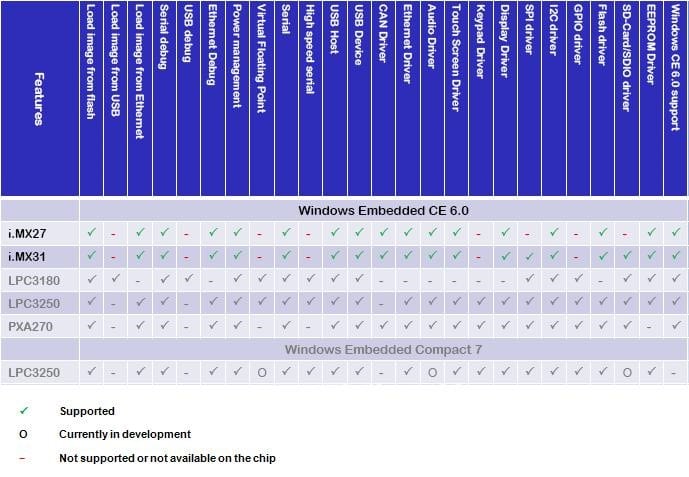 | Features | Load image from flash | Load image from USB | Load image from Ethernet | Serial debug | USB debug | Ethernet Debug | Power management | Virtual Floating Point | Serial | High speed serial | USB Host | USB Device | CAN Driver | Ethernet Driver | Audio Driver | Touch Screen Driver | Keypad Driver | Display Driver | SPI driver | I2C driver | GPIO driver | Flash driver | SD-Card/SDIO driver | EEPROM Driver | Windows CE 6.0 support |
|---|---|---|---|---|---|---|---|---|---|---|---|---|---|---|---|---|---|---|---|---|---|---|---|---|---|
| | Windows Embedded CE 6.0 | | | | | | | | | | | | | | | | | | | | | | | | |
| i.MX27 | ✓ | - | ✓ | ✓ | - | ✓ | ✓ | - | ✓ | - | ✓ | ✓ | ✓ | ✓ | ✓ | ✓ | - | ✓ | - | ✓ | - | ✓ | - | ✓ | ✓ |
| i.MX31 | ✓ | - | ✓ | ✓ | - | ✓ | ✓ | - | ✓ | - | ✓ | ✓ | ✓ | ✓ | ✓ | ✓ | - | ✓ | ✓ | ✓ | - | ✓ | ✓ | ✓ | ✓ |
| LPC3180 | ✓ | ✓ | - | ✓ | ✓ | - | ✓ | ✓ | ✓ | ✓ | ✓ | ✓ | - | - | - | - | - | - | ✓ | ✓ | ✓ | - | ✓ | ✓ | ✓ |
| LPC3250 | ✓ | - | ✓ | ✓ | - | ✓ | ✓ | ✓ | ✓ | ✓ | ✓ | ✓ | - | ✓ | ✓ | ✓ | ✓ | ✓ | ✓ | ✓ | ✓ | ✓ | ✓ | ✓ | ✓ |
| PXA270 | ✓ | - | ✓ | ✓ | - | ✓ | ✓ | - | ✓ | - | ✓ | ✓ | ✓ | ✓ | ✓ | ✓ | ✓ | ✓ | ✓ | ✓ | ✓ | ✓ | ✓ | - | ✓ |
| | Windows Embedded Compact 7 | | | | | | | | | | | | | | | | | | | | | | | | |
| LPC3250 | ✓ | - | ✓ | ✓ | - | ✓ | ✓ | O | ✓ | ✓ | ✓ | ✓ | - | ✓ | O | ✓ | ✓ | ✓ | ✓ | ✓ | ✓ | ✓ | O | ✓ | - |

✓ Supported

O Currently in development

- Not supported or not available on the chip